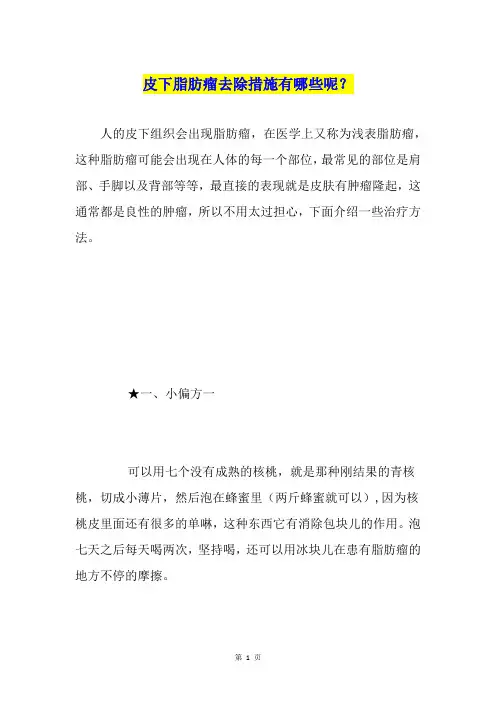 皮下脂肪瘤去除措施有哪些呢？

人的皮下组织会出现脂肪瘤，在医学上又称为浅表脂肪瘤，这种脂肪瘤可能会出现在人体的每一个部位，最常见的部位是肩部、手脚以及背部等等，最直接的表现就是皮肤有肿瘤隆起，这通常都是良性的肿瘤，所以不用太过担心，下面介绍一些治疗方法。

★一、小偏方一

可以用七个没有成熟的核桃，就是那种刚结果的青核桃，切成小薄片，然后泡在蜂蜜里（两斤蜂蜜就可以），因为核桃皮里面还有很多的单啉，这种东西它有消除包块儿的作用。泡七天之后每天喝两次，坚持喝，还可以用冰块儿在患有脂肪瘤的地方不停的摩擦。

第 1 页